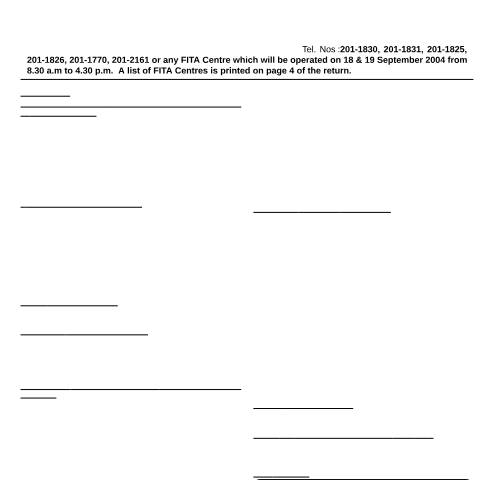 Tel. Nos :201-1830, 201-1831, 201-1825, 201-1826, 201-1770, 201-2161 or any FITA Centre which will be operated on 18 & 19 September 2004 from 8.30 a.m to 4.30 p.m. A list of FITA Centres is printed on page 4 of the return.